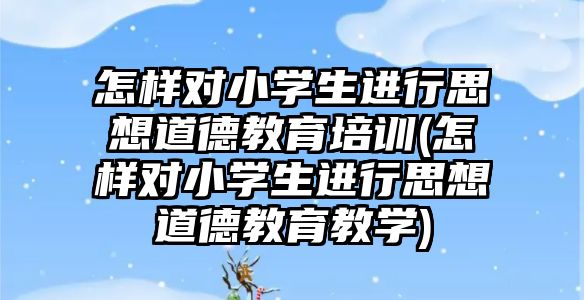 怎样对小学生进行思想道德教育培训(怎样对小学生进行思想道德教育教学)